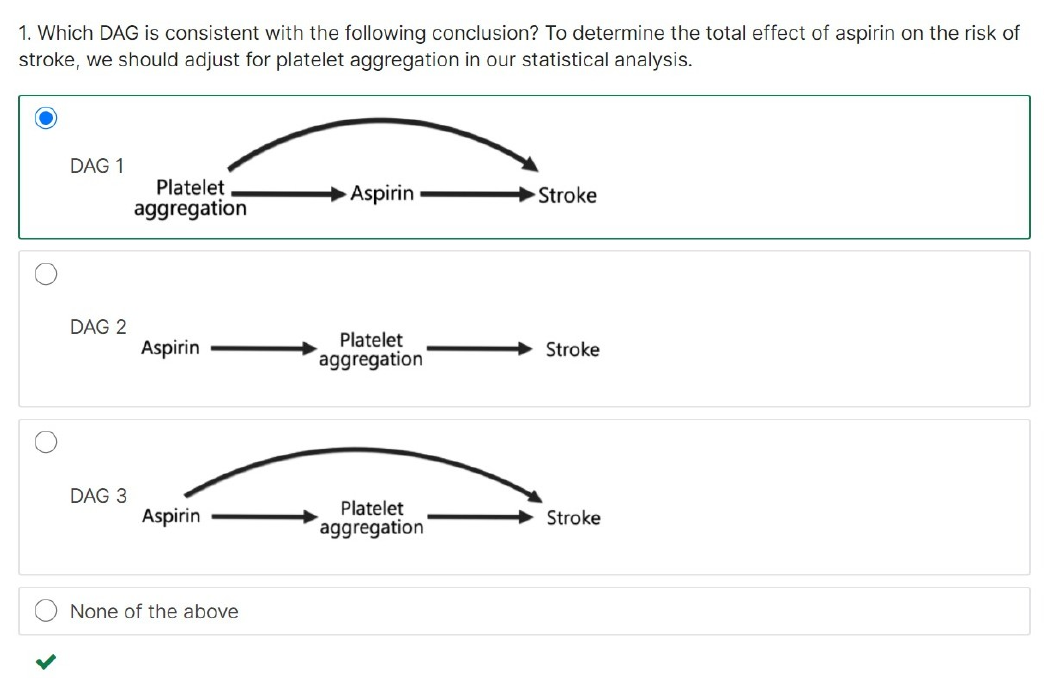 1. Which DAG is consistent with the following conclusion? To determine the total effect of aspirin on the risk of stroke, we should adjust for platelet aggregation in our statistical analysis.

DAG 1
Platelet aggregation
Aspirin
Stroke

DAG 2
Aspirin
Platelet aggregation
Stroke

DAG 3
Aspirin
Platelet aggregation
Stroke

None of the above